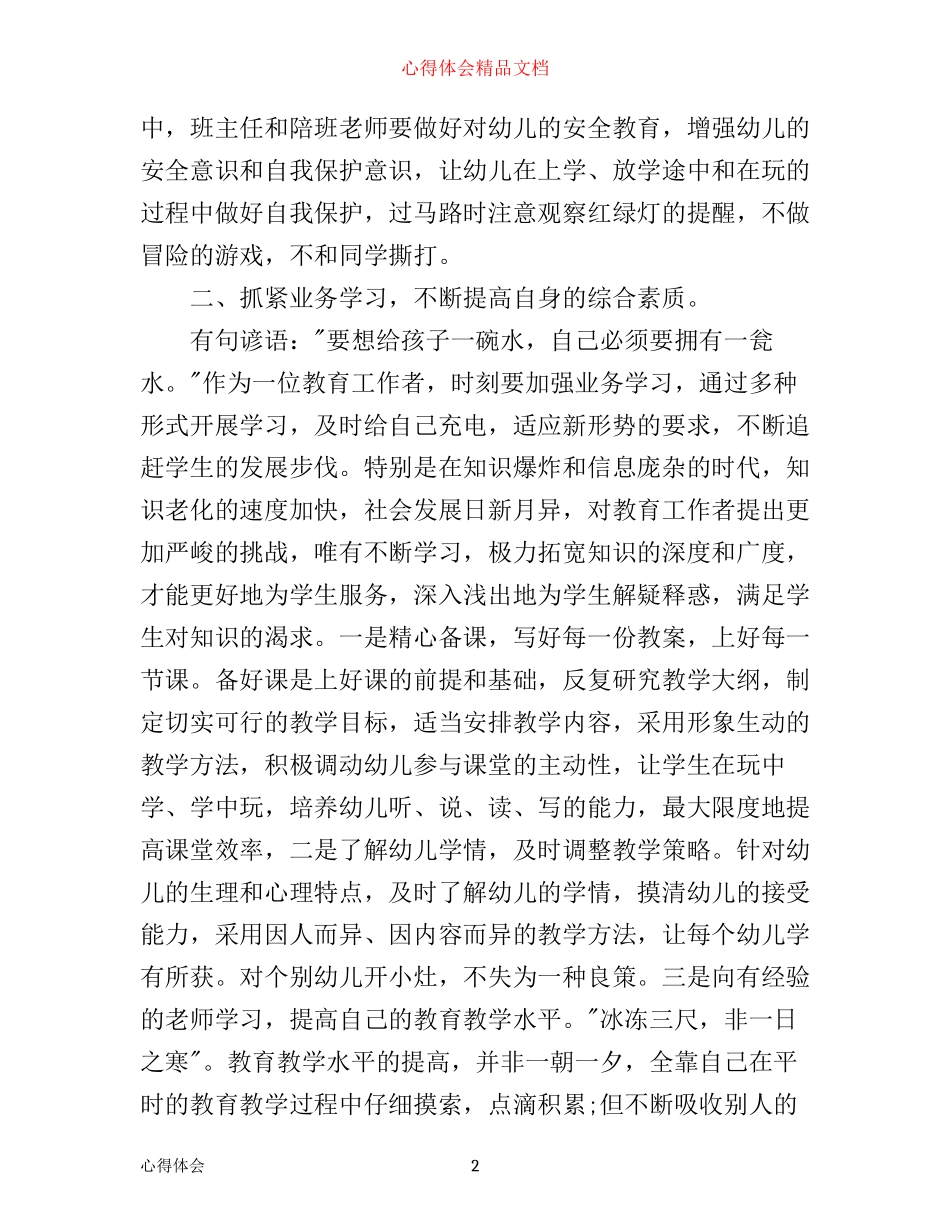 心得体会精品文档

中，班主任和陪班老师要做好对幼儿的安全教育，增强幼儿的安全意识和自我保护意识，让幼儿在上学、放学途中和在玩的过程中做好自我保护，过马路时注意观察红绿灯的提醒，不做冒险的游戏，不和同学撕打。

二、抓紧业务学习，不断提高自身的综合素质。

有句谚语："要想给孩子一碗水，自己必须要拥有一瓮水。"作为一位教育工作者，时刻要加强业务学习，通过多种形式开展学习，及时给自己充电，适应新形势的要求，不断追赶学生的发展步伐。特别是在知识爆炸和信息庞杂的时代，知识老化的速度加快，社会发展日新月异，对教育工作者提出更加严峻的挑战，唯有不断学习，极力拓宽知识的深度和广度，才能更好地为学生服务，深入浅出地为学生解疑释惑，满足学生对知识的渴求。一是精心备课，写好每一份教案，上好每一节课。备好课是上好课的前提和基础，反复研究教学大纲，制定切实可行的教学目标，适当安排教学内容，采用形象生动的教学方法，积极调动幼儿参与课堂的主动性，让学生在玩中学、学中玩，培养幼儿听、说、读、写的能力，最大限度地提高课堂效率，二是了解幼儿学情，及时调整教学策略。针对幼儿的生理和心理特点，及时了解幼儿的学情，摸清幼儿的接受能力，采用因人而异、因内容而异的教学方法，让每个幼儿学有所获。对个别幼儿开小灶，不失为一种良策。三是向有经验的老师学习，提高自己的教育教学水平。"冰冻三尺，非一日之寒"。教育教学水平的提高，并非一朝一夕，全靠自己在平时的教育教学过程中仔细摸索，点滴积累;但不断吸收别人的

心得体会 2